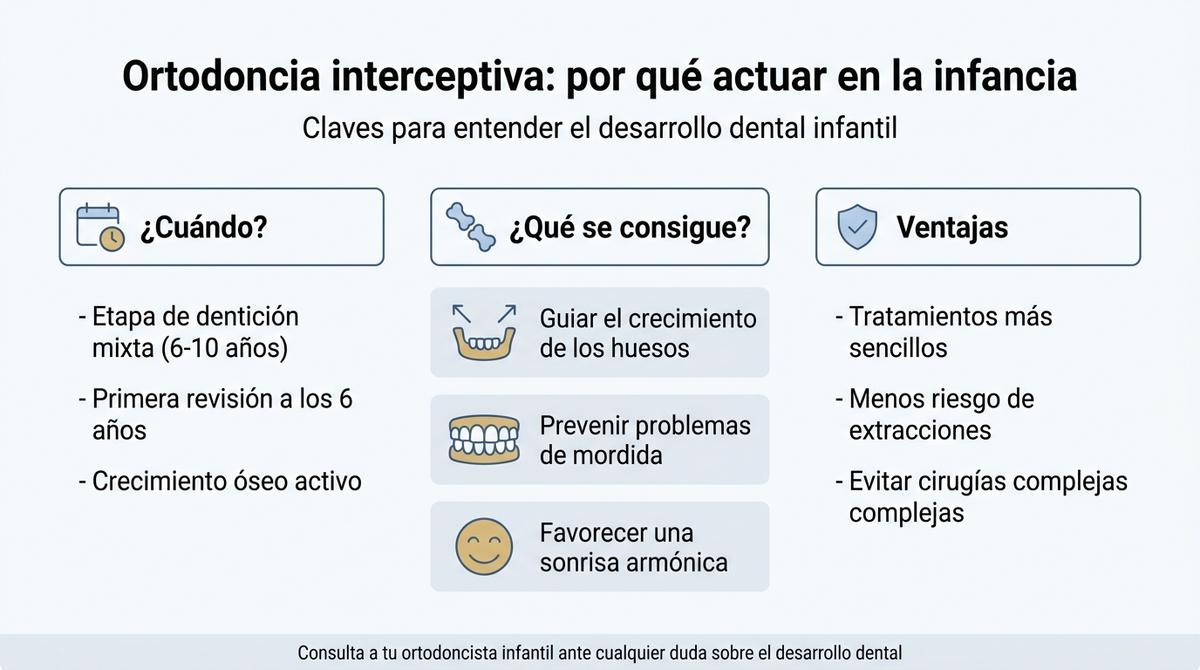 Ortodoncia interceptiva: por qué actuar en la infancia

Claves para entender el desarrollo dental infantil

¿Cuándo?

- Etapa de dentición mixta (6-10 años)
- Primera revisión a los 6 años
- Crecimiento óseo activo

¿Qué se consigue?

Guiar el crecimiento de los huesos

Prevenir problemas de mordida

Favorecer una sonrisa armónica

Ventajas

- Tratamientos más sencillos
- Menos riesgo de extracciones
- Evitar cirugías complejas complejas

Consulta a tu ortodoncista infantil ante cualquier duda sobre el desarrollo dental